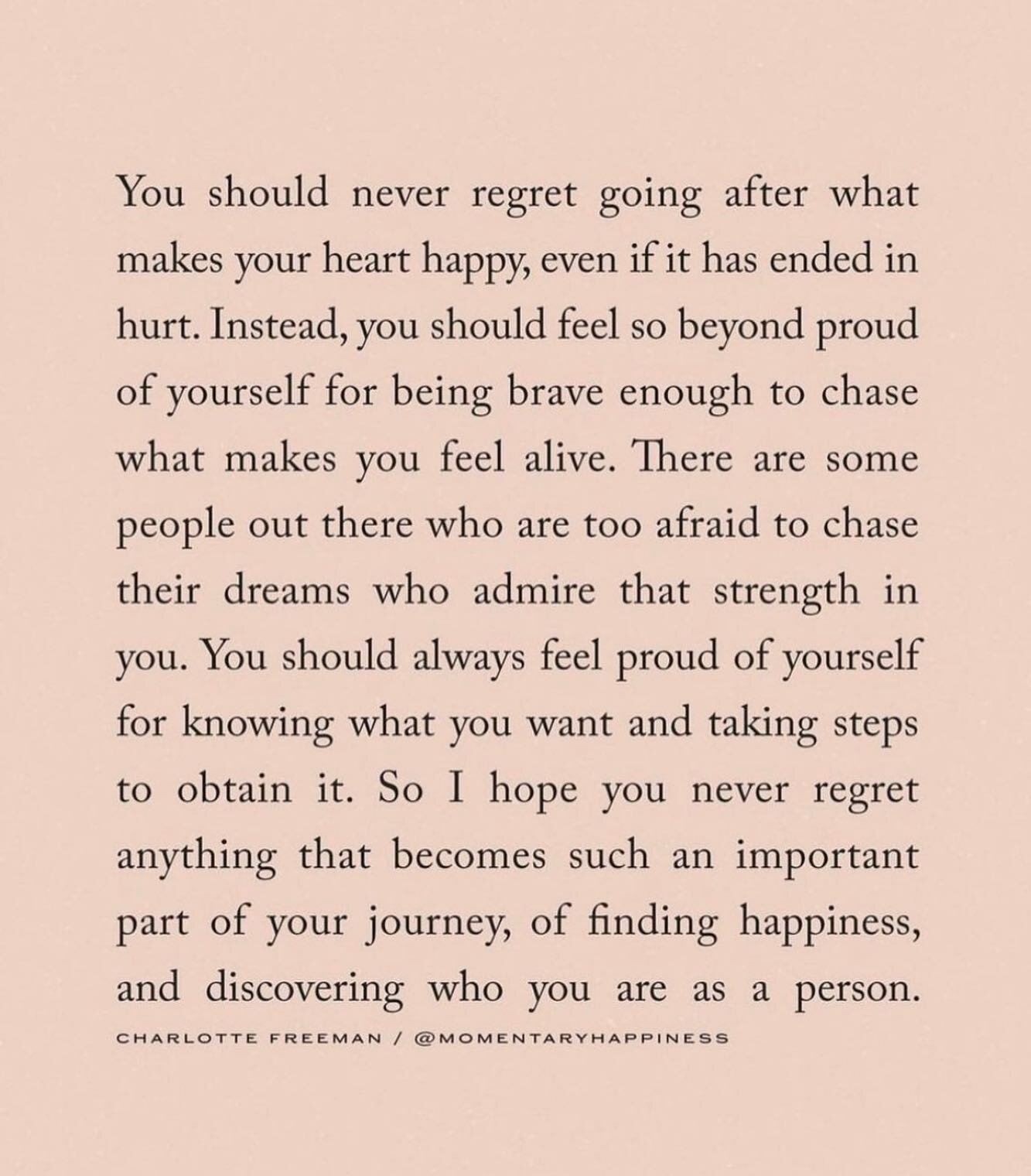 You should never regret going after what makes your heart happy, even if it has ended in hurt. Instead, you should feel so beyond proud of yourself for being brave enough to chase what makes you feel alive. There are some people out there who are too afraid to chase their dreams who admire that strength in you. You should always feel proud of yourself for knowing what you want and taking steps to obtain it. So I hope you never regret anything that becomes such an important part of your journey, of finding happiness, and discovering who you are as a person.

CHARLOTTE FREEMAN / @MOMENTARYHAPPINESS